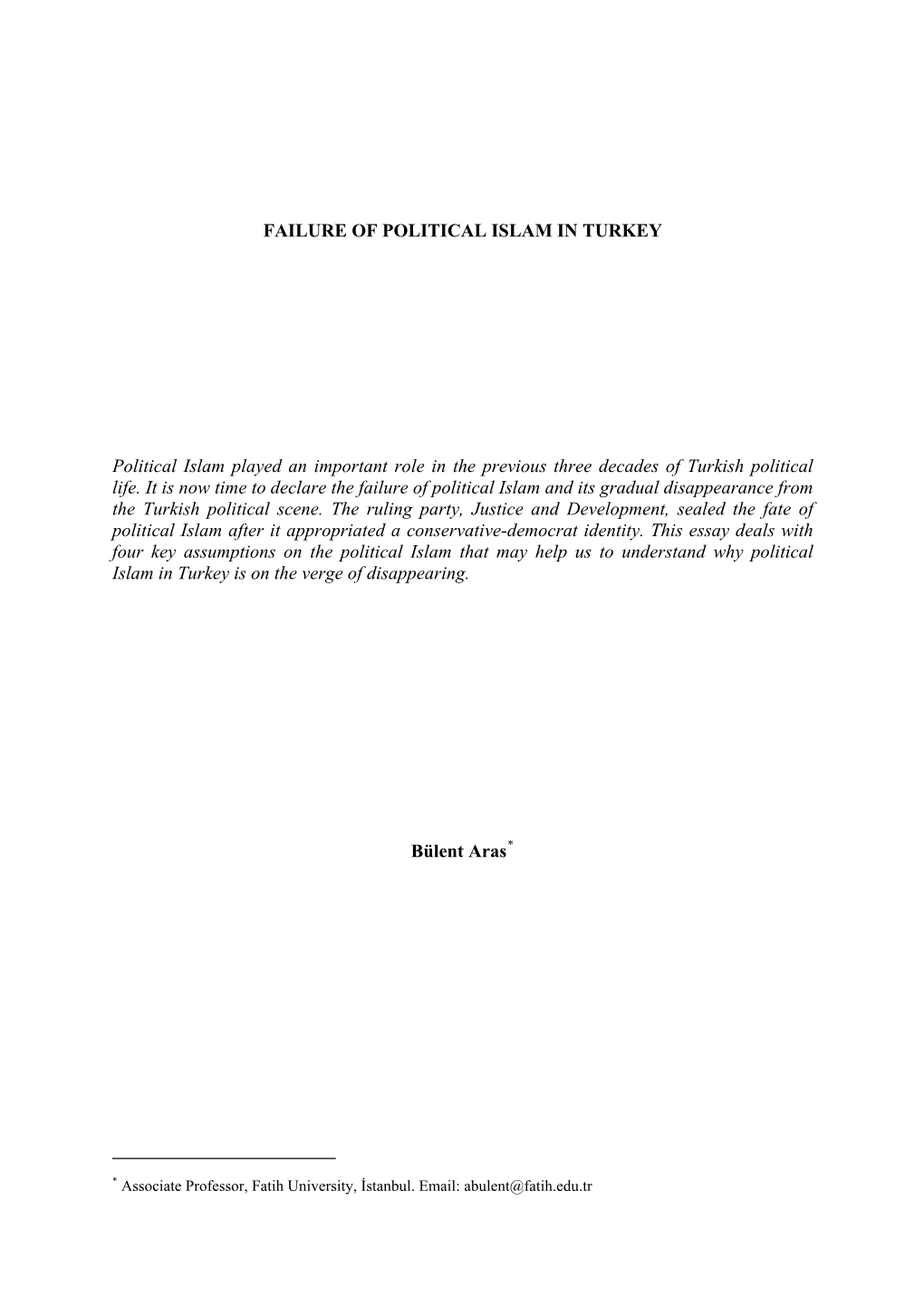 FAILURE OF POLITICAL ISLAM IN TURKEY

Political Islam played an important role in the previous three decades of Turkish political life. It is now time to declare the failure of political Islam and its gradual disappearance from the Turkish political scene. The ruling party, Justice and Development, sealed the fate of political Islam after it appropriated a conservative-democrat identity. This essay deals with four key assumptions on the political Islam that may help us to understand why political Islam in Turkey is on the verge of disappearing.

Bülent Aras*

* Associate Professor, Fatih University, İstanbul. Email: abulent@fatih.edu.tr